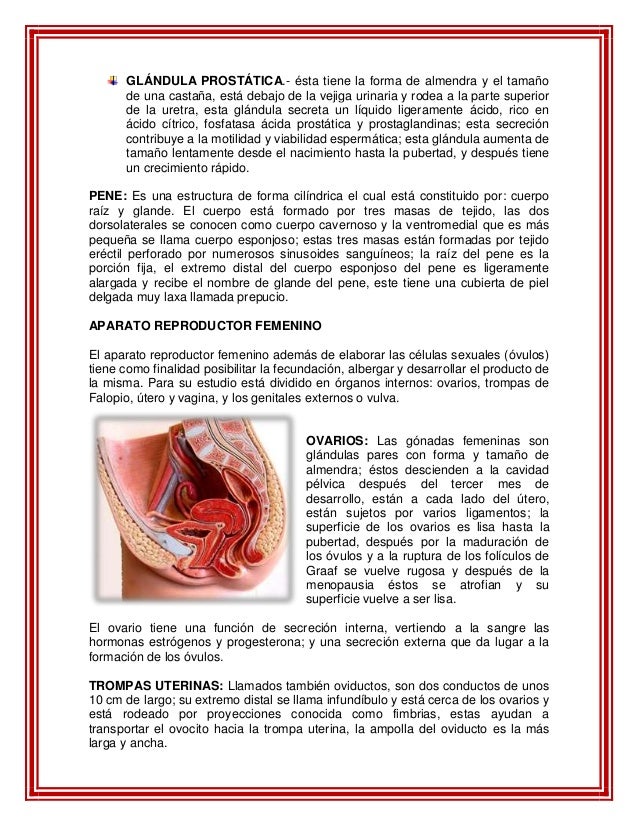 GLÁNDULA PROSTÁTICA.- ésta tiene la forma de almendra y el tamaño de una castaña, está debajo de la vejiga urinaria y rodea a la parte superior de la uretra, esta glándula secreta un líquido ligeramente ácido, rico en ácido cítrico, fosfatasa ácida prostática y prostaglandinas; esta secreción contribuye a la motilidad y viabilidad espermática; esta glándula aumenta de tamaño lentamente desde el nacimiento hasta la pubertad, y después tiene un crecimiento rápido.

PENE: Es una estructura de forma cilíndrica el cual está constituido por: cuerpo raíz y glande. El cuerpo está formado por tres masas de tejido, las dos dorsolaterales se conocen como cuerpo cavernoso y la ventromedial que es más pequeña se llama cuerpo esponjoso; estas tres masas están formadas por tejido eréctil perforado por numerosos sinusoides sanguíneos; la raíz del pene es la porción fija, el extremo distal del cuerpo esponjoso del pene es ligeramente alargada y recibe el nombre de glande del pene, este tiene una cubierta de piel delgada muy laxa llamada prepucio.

APARATO REPRODUCTOR FEMENINO

El aparato reproductor femenino además de elaborar las células sexuales (óvulos) tiene como finalidad posibilitar la fecundación, albergar y desarrollar el producto de la misma. Para su estudio está dividido en órganos internos: ovarios, trompas de Falopio, útero y vagina, y los genitales externos o vulva.

OVARIOS: Las gónadas femeninas son glándulas pares con forma y tamaño de almendra; éstos descienden a la cavidad pélvica después del tercer mes de desarrollo, están a cada lado del útero, están sujetos por varios ligamentos; la superficie de los ovarios es lisa hasta la pubertad, después por la maduración de los óvulos y a la ruptura de los folículos de Graaf se vuelve rugosa y después de la menopausia éstos se atrofian y su superficie vuelve a ser lisa.

El ovario tiene una función de secreción interna, vertiendo a la sangre las hormonas estrógenos y progesterona; y una secreción externa que da lugar a la formación de los óvulos.

TROMPAS UTERINAS: Llamados también oviductos, son dos conductos de unos 10 cm de largo; su extremo distal se llama infundíbulo y está cerca de los ovarios y está rodeado por proyecciones conocida como fimbrias, estas ayudan a transportar el ovocito hacia la trompa uterina, la ampolla del oviducto es la más larga y ancha.